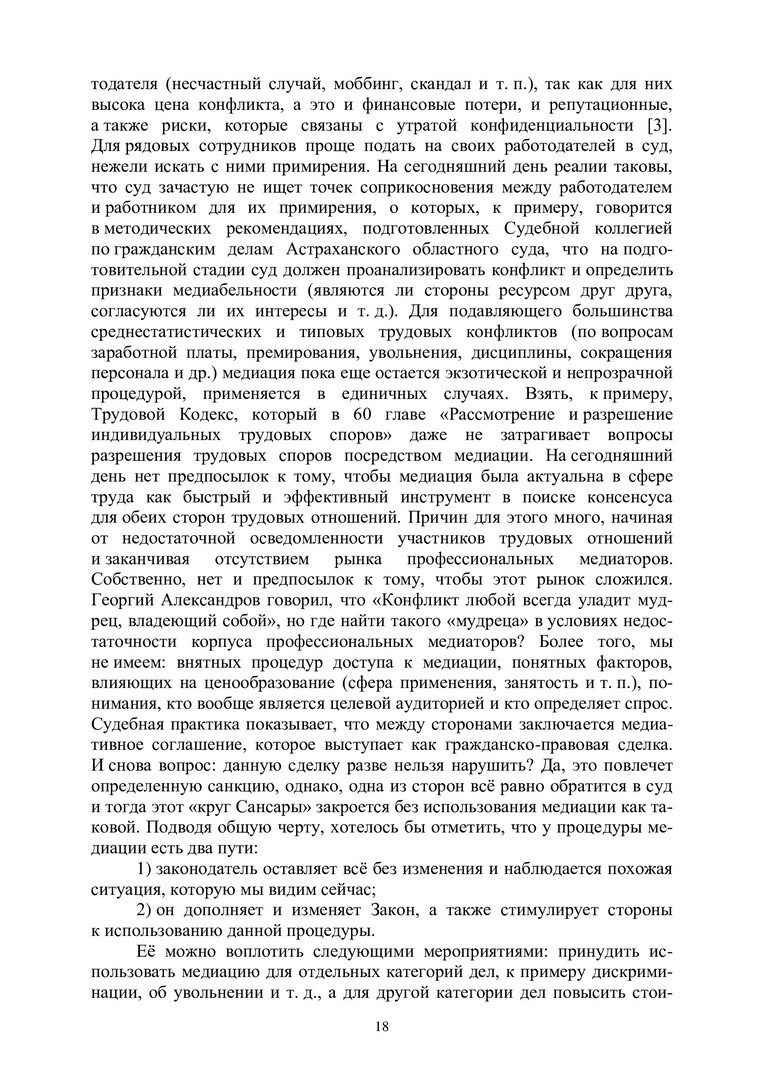 тодателя (несчастный случай, моббинг, скандал и т. п.), так как для них высока цена конфликта, а это и финансовые потери, и репутационные, а также риски, которые связаны с утратой конфиденциальности [3]. Для рядовых сотрудников проще подать на своих работодателей в суд, нежели искать с ними примирения. На сегодняшний день реалии таковы, что суд зачастую не ищет точек соприкосновения между работодателем и работником для их примирения, о которых, к примеру, говорится в методических рекомендациях, подготовленных Судебной коллегией по гражданским делам Астраханского областного суда, что на подготовительной стадии суд должен проанализировать конфликт и определить признаки медиабельности (являются ли стороны ресурсом друг друга, согласуются ли их интересы и т. д.). Для подавляющего большинства среднестатистических и типовых трудовых конфликтов (по вопросам заработной платы, премирования, увольнения, дисциплины, сокращения персонала и др.) медиация пока еще остается экзотической и непрозрачной процедурой, применяется в единичных случаях. Взять, к примеру, Трудовой Кодекс, который в 60 главе «Рассмотрение и разрешение индивидуальных трудовых споров» даже не затрагивает вопросы разрешения трудовых споров посредством медиации. На сегодняшний день нет предпосылок к тому, чтобы медиация была актуальна в сфере труда как быстрый и эффективный инструмент в поиске консенсуса для обеих сторон трудовых отношений. Причин для этого много, начиная от недостаточной осведомленности участников трудовых отношений и заканчивая отсутствием рынка профессиональных медиаторов. Собственно, нет и предпосылок к тому, чтобы этот рынок сложился. Георгий Александров говорил, что «Конфликт любой всегда уладит мудрец, владеющий собой», но где найти такого «мудреца» в условиях недостаточности корпуса профессиональных медиаторов? Более того, мы не имеем: внятных процедур доступа к медиации, понятных факторов, влияющих на ценообразование (сфера применения, занятость и т. п.), понимания, кто вообще является целевой аудиторией и кто определяет спрос. Судебная практика показывает, что между сторонами заключается медиативное соглашение, которое выступает как гражданско-правовая сделка. И снова вопрос: данную сделку разве нельзя нарушить? Да, это повлечет определенную санкцию, однако, одна из сторон всё равно обратится в суд и тогда этот «круг Сансары» закроется без использования медиации как таковой. Подводя общую черту, хотелось бы отметить, что у процедуры медиации есть два пути:

1) законодатель оставляет всё без изменения и наблюдается похожая ситуация, которую мы видим сейчас;

2) он дополняет и изменяет Закон, а также стимулирует стороны к использованию данной процедуры.

Её можно воплотить следующими мероприятиями: принудить использовать медиацию для отдельных категорий дел, к примеру дискриминации, об увольнении и т. д., а для другой категории дел повысить стои-

18